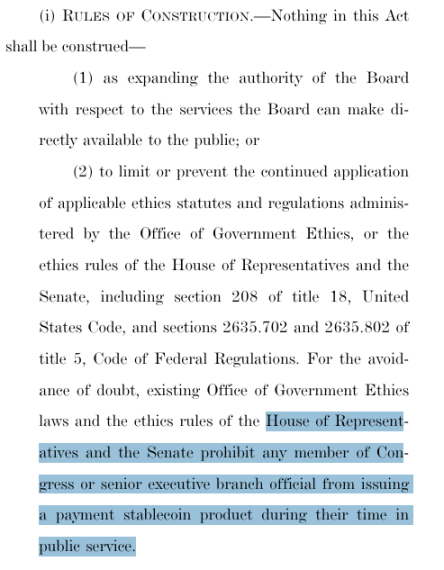 (i) RULES OF CONSTRUCTION.—Nothing in this Act shall be construed—

(1) as expanding the authority of the Board with respect to the services the Board can make directly available to the public; or

(2) to limit or prevent the continued application of applicable ethics statutes and regulations administered by the Office of Government Ethics, or the ethics rules of the House of Representatives and the Senate, including section 208 of title 18, United States Code, and sections 2635.702 and 2635.802 of title 5, Code of Federal Regulations. For the avoidance of doubt, existing Office of Government Ethics laws and the ethics rules of the House of Representatives and the Senate prohibit any member of Congress or senior executive branch official from issuing a payment stablecoin product during their time in public service.